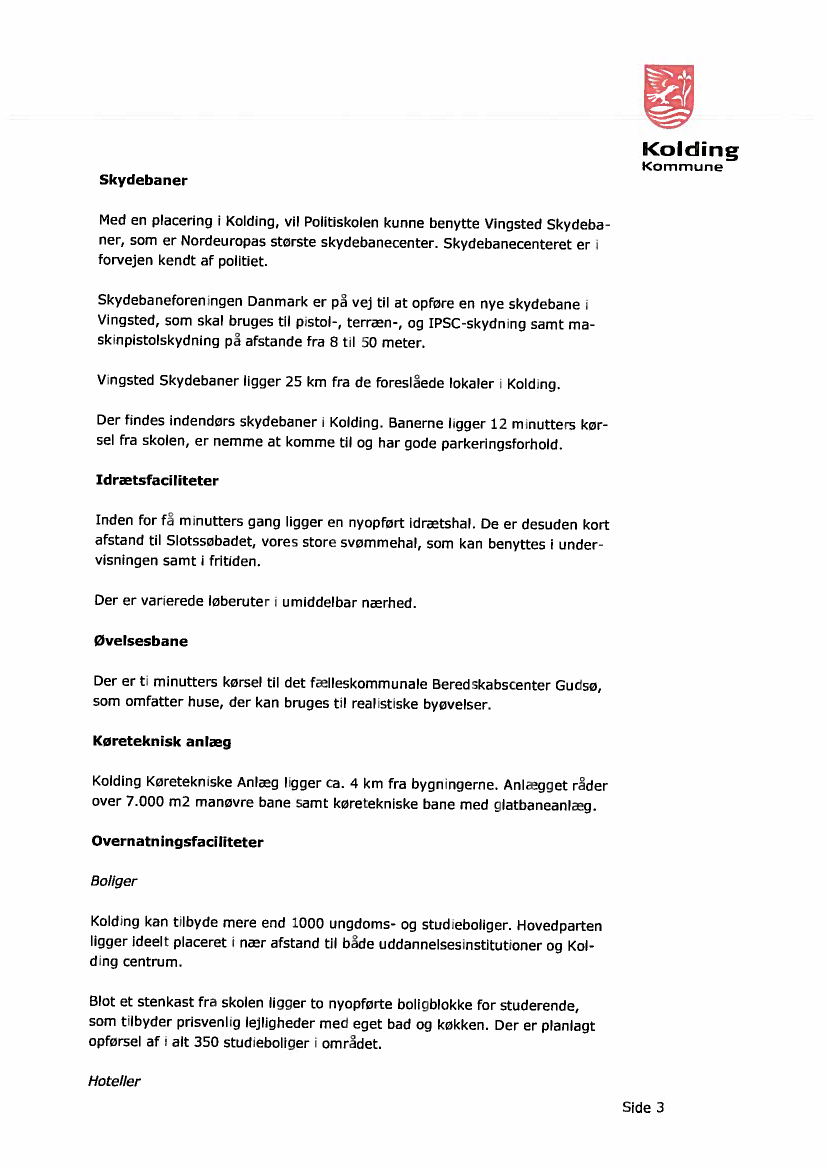 Kolding
Kommune

Skydebaner

Med en placering i Kolding, vil Politiskolen kunne benytte Vingsted Skydebaner, som er Nordeuropas største skydebanecenter. Skydebanecenteret er i forvejen kendt af politiet.

Skydebaneforeningen Danmark er på vej til at opføre en nye skydebane i Vingsted, som skal bruges til pistol-, terræn-, og IPSC-skydning samt maskinpistolskydning på afstande fra 8 til 50 meter.

Vingsted Skydebaner ligger 25 km fra de foreslåede lokaler i Kolding.

Der findes indendørs skydebaner i Kolding. Banerne ligger 12 minutters kørsel fra skolen, er nemme at komme til og har gode parkeringsforhold.

Idrætsfaciliteter

Inden for få minutters gang ligger en nyopført idrætshal. De er desuden kort afstand til Slotssøbadet, vores store svømmehal, som kan benyttes i undervisningen samt i fritiden.

Der er varierede løberuter i umiddelbar nærhed.

Øvelsesbane

Der er ti minutters kørsel til det fælleskommunale Beredskabscenter Gudsø, som omfatter huse, der kan bruges til realistiske byøvelser.

Køreteknisk anlæg

Kolding Køretekniske Anlæg ligger ca. 4 km fra bygningerne. Anlægget råder over 7.000 m2 manøvre bane samt køretekniske bane med glatbaneanlæg.

Overnatningsfaciliteter

Boliger

Kolding kan tilbyde mere end 1000 ungdoms- og studieboliger. Hovedparten ligger ideelt placeret i nær afstand til både uddannelsesinstitutioner og Kolding centrum.

Blot et stenkast fra skolen ligger to nyopførte boligblokke for studerende, som tilbyder prisvenlig lejligheder med eget bad og køkken. Der er planlagt opførsel af i alt 350 studieboliger i området.

Hoteller

Side 3